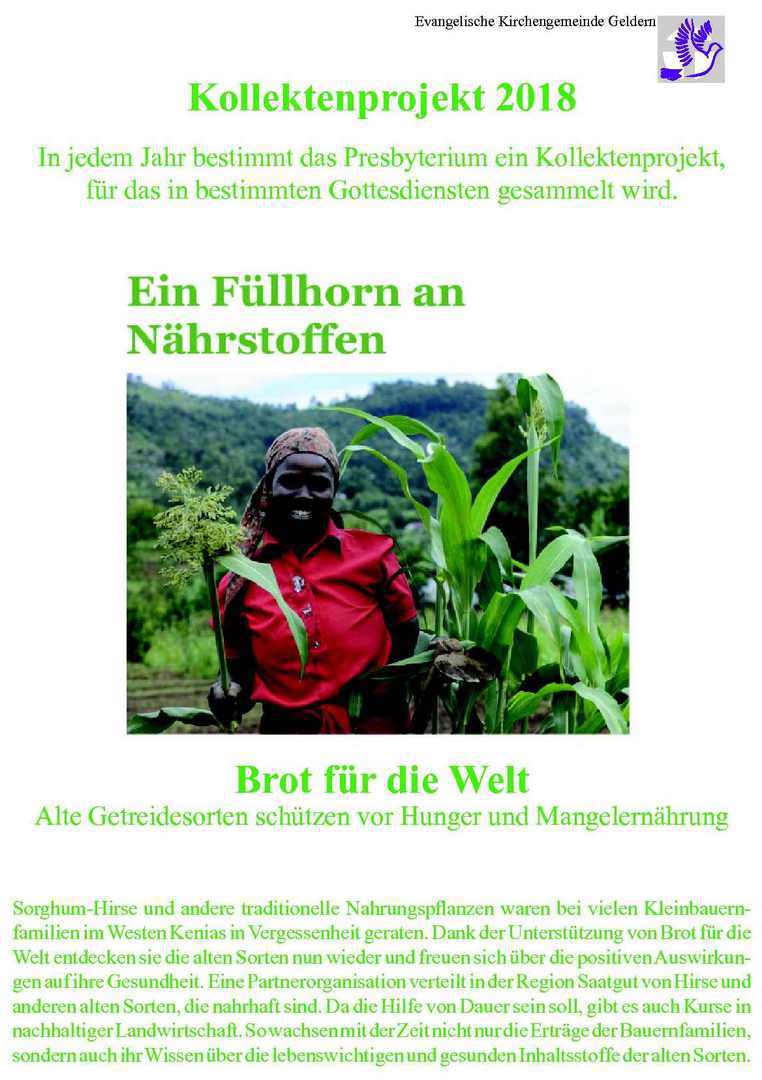 Evangelische Kirchengemeinde Geldern

Kollektenprojekt 2018

In jedem Jahr bestimmt das Presbyterium ein Kollektenprojekt, für das in bestimmten Gottesdiensten gesammelt wird.

Ein Füllhorn an Nährstoffen

Brot für die Welt

Alte Getreidesorten schützen vor Hunger und Mangelernährung

Sorghum-Hirse und andere traditionelle Nahrungspflanzen waren bei vielen Kleinbauernfamilien im Westen Kenias in Vergessenheit geraten. Dank der Unterstützung von Brot für die Welt entdecken sie die alten Sorten nun wieder und freuen sich über die positiven Auswirkungen auf ihre Gesundheit. Eine Partnerorganisation verteilt in der Region Saatgut von Hirse und anderen alten Sorten, die nahrhaft sind. Da die Hilfe von Dauer sein soll, gibt es auch Kurse in nachhaltiger Landwirtschaft. So wachsen mit der Zeit nicht nur die Erträge der Bauernfamilien, sondern auch ihr Wissen über die lebenswichtigen und gesunden Inhaltsstoffe der alten Sorten.